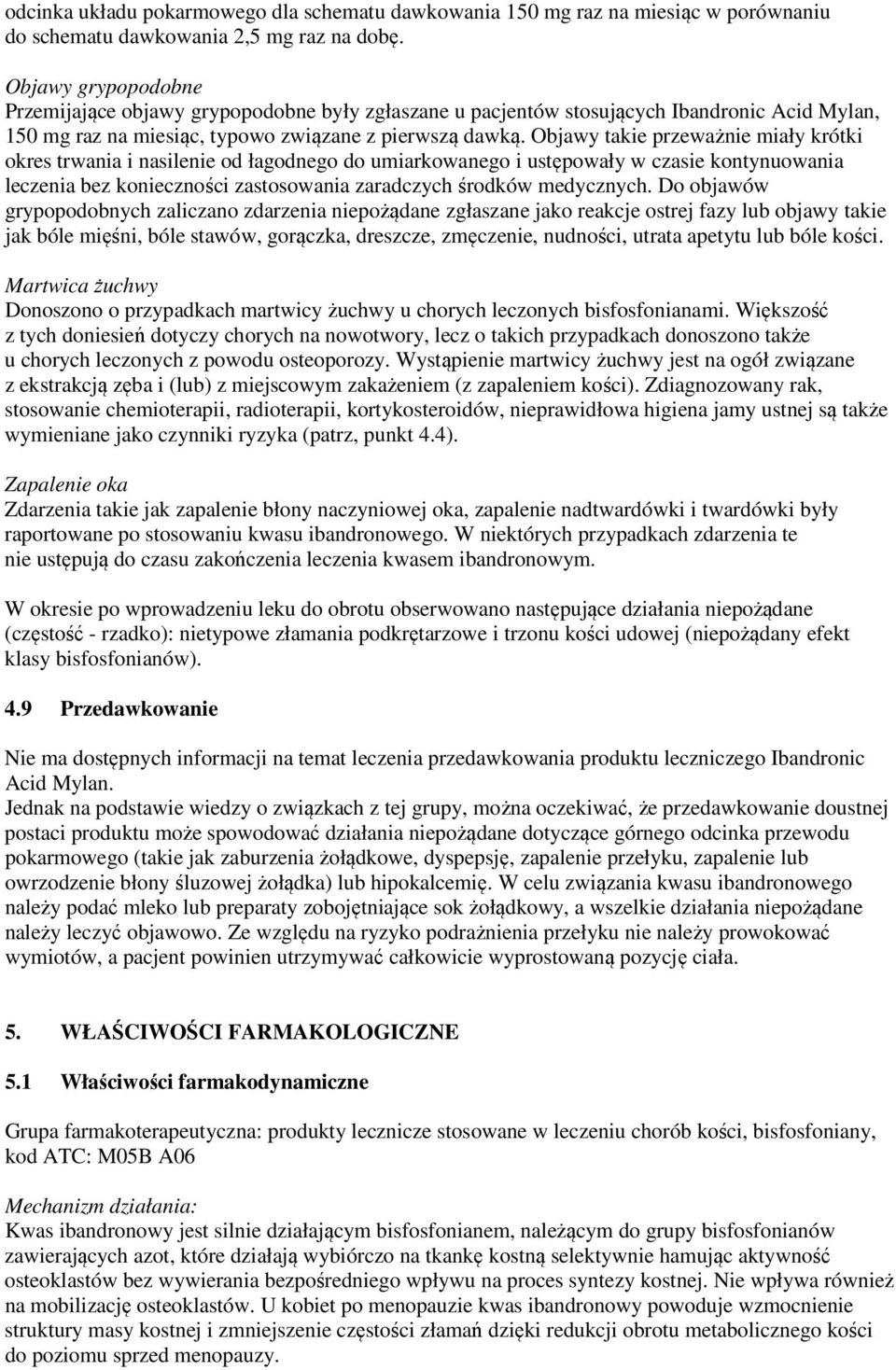 odcinka układu pokarmowego dla schematu dawkowania 150 mg raz na miesiąc w porównaniu do schematu dawkowania 2,5 mg raz na dobę.

Objawy grypopodobne
Przemijające objawy grypopodobne były zgłaszane u pacjentów stosujących Ibandronic Acid Mylan, 150 mg raz na miesiąc, typowo związane z pierwszą dawką. Objawy takie przeważnie miały krótki okres trwania i nasilenie od łagodnego do umiarkowanego i ustępowały w czasie kontynuowania leczenia bez konieczności zastosowania zaradczych środków medycznych. Do objawów grypopodobnych zaliczano zdarzenia niepożądane zgłaszane jako reakcje ostrej fazy lub objawy takie jak bóle mięśni, bóle stawów, gorączka, dreszcze, zmęczenie, nudności, utrata apetytu lub bóle kości.

Martwica żuchwy
Donoszono o przypadkach martwicy żuchwy u chorych leczonych bisfosfonianami. Większość z tych doniesień dotyczy chorych na nowotwory, lecz o takich przypadkach donoszono także u chorych leczonych z powodu osteoporozy. Wystąpienie martwicy żuchwy jest na ogół związane z ekstrakcją zęba i (lub) z miejscowym zakażeniem (z zapaleniem kości). Zdiagnozowany rak, stosowanie chemioterapii, radioterapii, kortykosteroidów, nieprawidłowa higiena jamy ustnej są także wymieniane jako czynniki ryzyka (patrz, punkt 4.4).

Zapalenie oka
Zdarzenia takie jak zapalenie błony naczyniowej oka, zapalenie nadtwardówki i twardówki były raportowane po stosowaniu kwasu ibandronowego. W niektórych przypadkach zdarzenia te nie ustępują do czasu zakończenia leczenia kwasem ibandronowym.

W okresie po wprowadzeniu leku do obrotu obserwowano następujące działania niepożądane (częstość - rzadko): nietypowe złamania podkrętarzowe i trzonu kości udowej (niepożądany efekt klasy bisfosfonianów).

4.9 Przedawkowanie

Nie ma dostępnych informacji na temat leczenia przedawkowania produktu leczniczego Ibandronic Acid Mylan.
Jednak na podstawie wiedzy o związkach z tej grupy, można oczekiwać, że przedawkowanie doustnej postaci produktu może spowodować działania niepożądane dotyczące górnego odcinka przewodu pokarmowego (takie jak zaburzenia żołądkowe, dyspepsję, zapalenie przełyku, zapalenie lub owrzodzenie błony śluzowej żołądka) lub hipokalcemię. W celu związania kwasu ibandronowego należy podać mleko lub preparaty zobojętniające sok żołądkowy, a wszelkie działania niepożądane należy leczyć objawowo. Ze względu na ryzyko podrażnienia przełyku nie należy prowokować wymiotów, a pacjent powinien utrzymywać całkowicie wyprostowaną pozycję ciała.

5. WŁAŚCIWOŚCI FARMAKOLOGICZNE

5.1 Właściwości farmakodynamiczne

Grupa farmakoterapeutyczna: produkty lecznicze stosowane w leczeniu chorób kości, bisfosfoniany, kod ATC: M05B A06

Mechanizm działania:
Kwas ibandronowy jest silnie działającym bisfosfonianem, należącym do grupy bisfosfonianów zawierających azot, które działają wybiórczo na tkankę kostną selektywnie hamując aktywność osteoklastów bez wywierania bezpośredniego wpływu na proces syntezy kostnej. Nie wpływa również na mobilizację osteoklastów. U kobiet po menopauzie kwas ibandronowy powoduje wzmocnienie struktury masy kostnej i zmniejszenie częstości złamań dzięki redukcji obrotu metabolicznego kości do poziomu sprzed menopauzy.